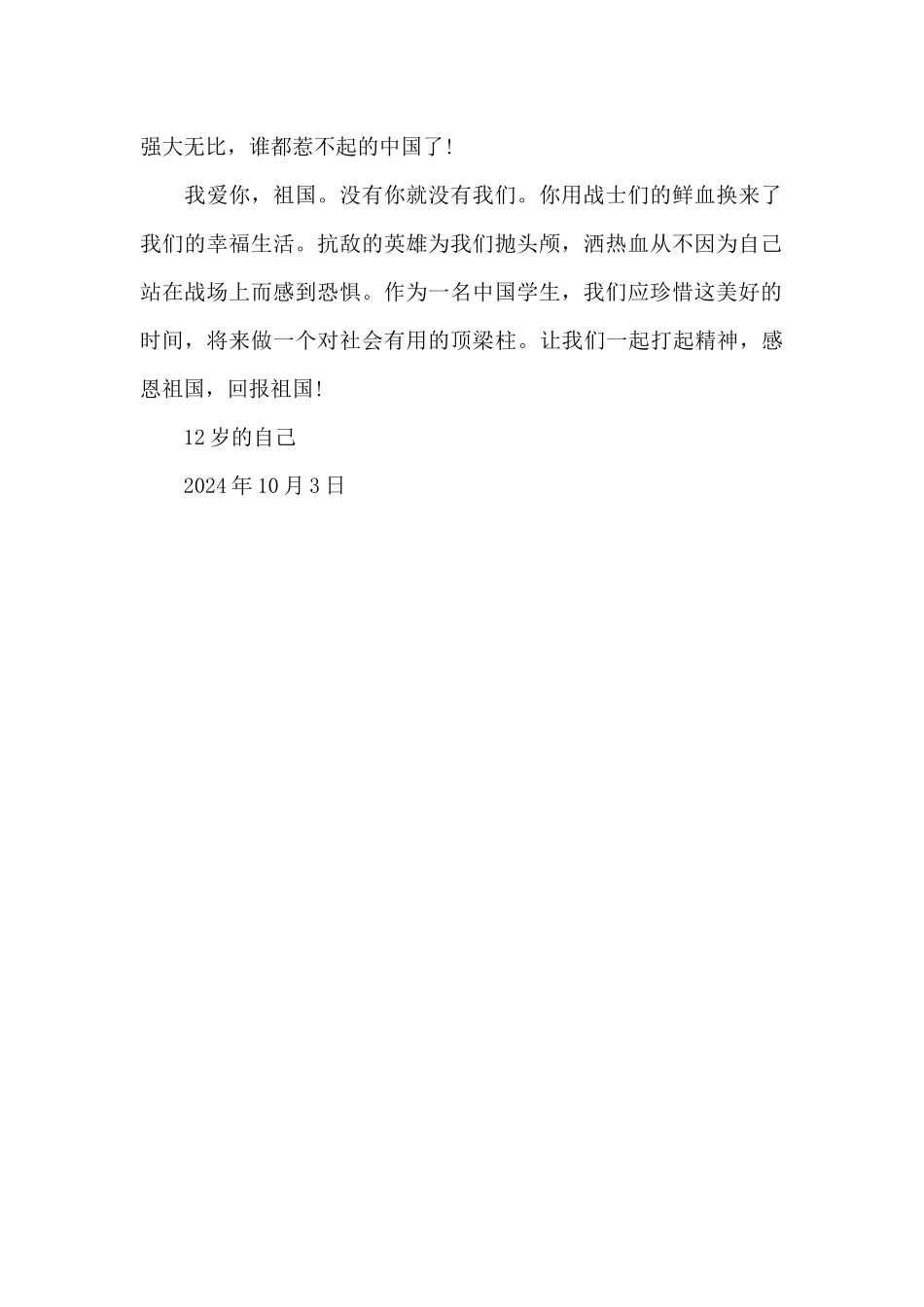 强大无比，谁都惹不起的中国了!

我爱你，祖国。没有你就没有我们。你用战士们的鲜血换来了我们的幸福生活。抗敌的英雄为我们抛头颅，洒热血从不因为自己站在战场上而感到恐惧。作为一名中国学生，我们应珍惜这美好的时间，将来做一个对社会有用的顶梁柱。让我们一起打起精神，感恩祖国，回报祖国!

12岁的自己

2024年10月3日